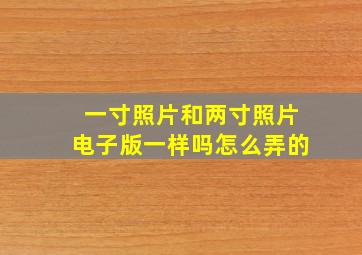 一寸照片和两寸照片
电子版一样吗怎么弄的